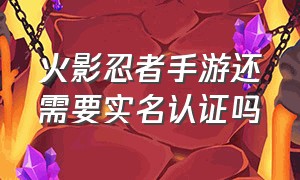 火影忍者手游还需要实名认证吗